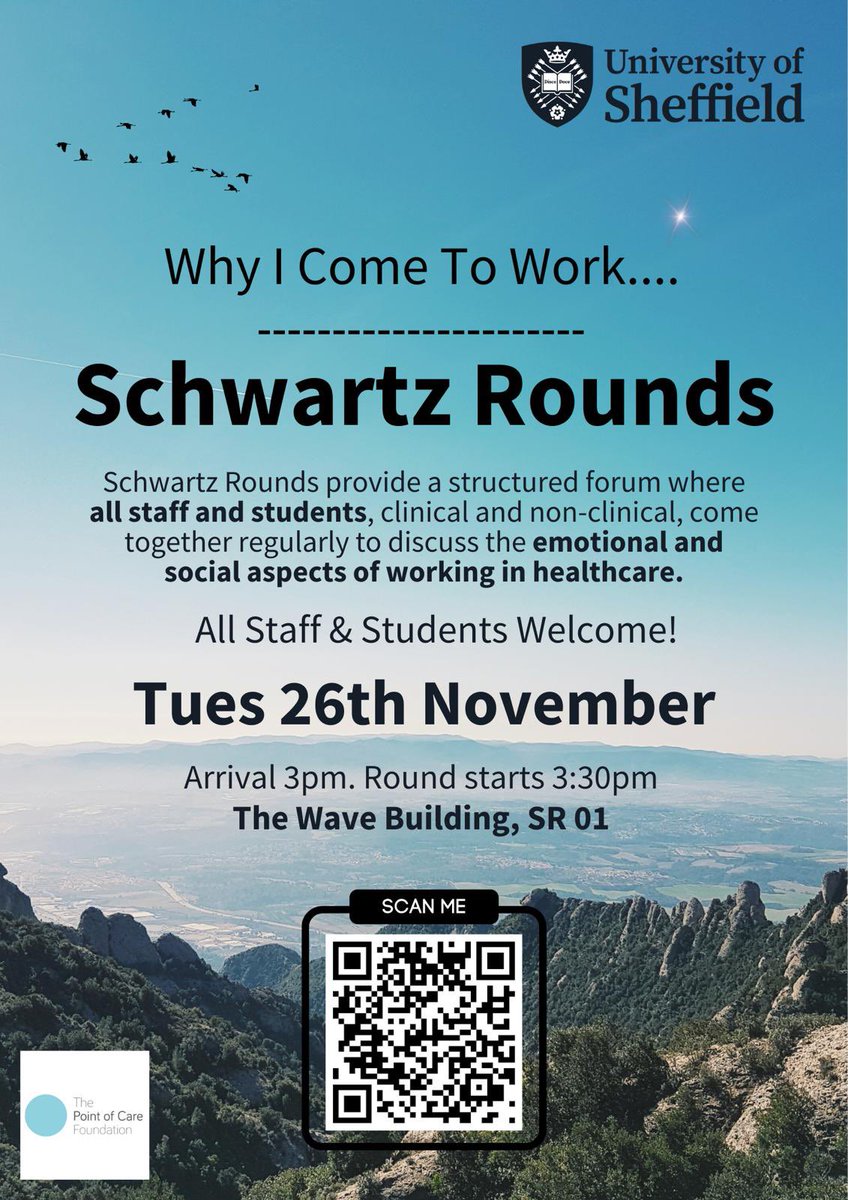 University of Sheffield

Why I Come To Work....

----------------------

Schwartz Rounds

Schwartz Rounds provide a structured forum where all staff and students, clinical and non-clinical, come together regularly to discuss the emotional and social aspects of working in healthcare.

All Staff & Students Welcome!

Tues 26th November

Arrival 3pm. Round starts 3:30pm

The Wave Building, SR 01

SCAN ME

The Point of Care Foundation